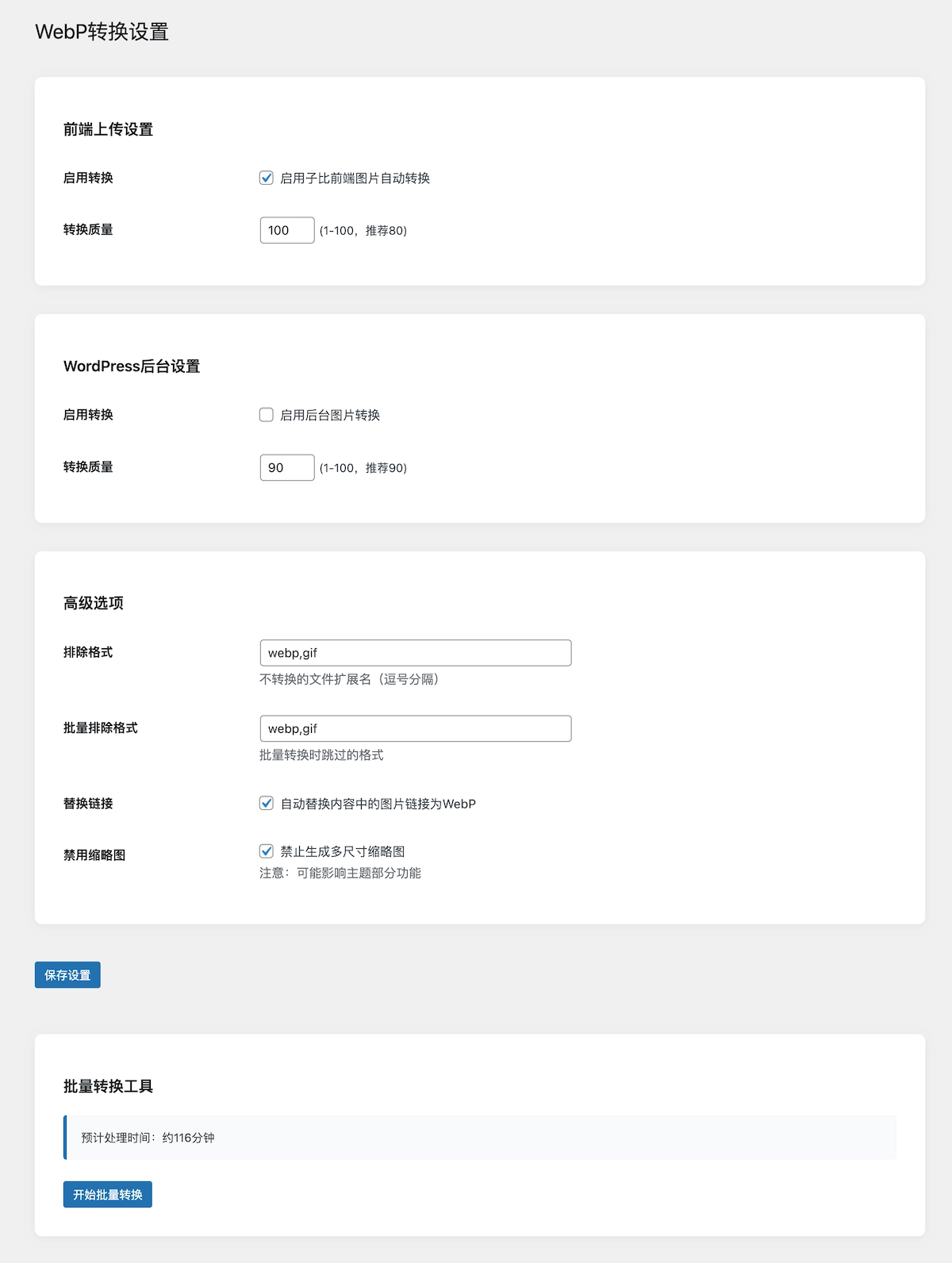 WebP转换设置

前端上传设置

启用转换 启用子比前端图片自动转换

转换质量 100 (1-100，推荐80)

WordPress后台设置

启用转换 启用后台图片转换

转换质量 90 (1-100，推荐90)

高级选项

排除格式 webp,gif
不转换的文件扩展名（逗号分隔）

批量排除格式 webp,gif
批量转换时跳过的格式

替换链接 自动替换内容中的图片链接为WebP

禁用缩略图 禁止生成多尺寸缩略图
注意：可能影响主题部分功能

保存设置

批量转换工具

预计处理时间：约116分钟

开始批量转换